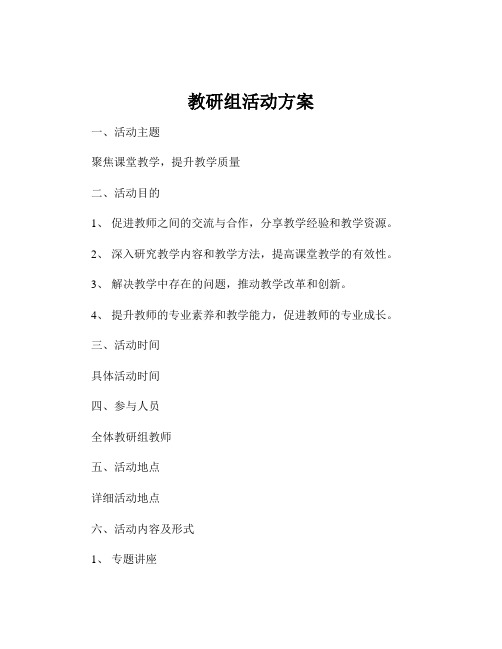 教研组活动方案

一、活动主题

聚焦课堂教学，提升教学质量

二、活动目的

1、 促进教师之间的交流与合作，分享教学经验和教学资源。

2、 深入研究教学内容和教学方法，提高课堂教学的有效性。

3、 解决教学中存在的问题，推动教学改革和创新。

4、 提升教师的专业素养和教学能力，促进教师的专业成长。

三、活动时间

具体活动时间

四、参与人员

全体教研组教师

五、活动地点

详细活动地点

六、活动内容及形式

1、 专题讲座